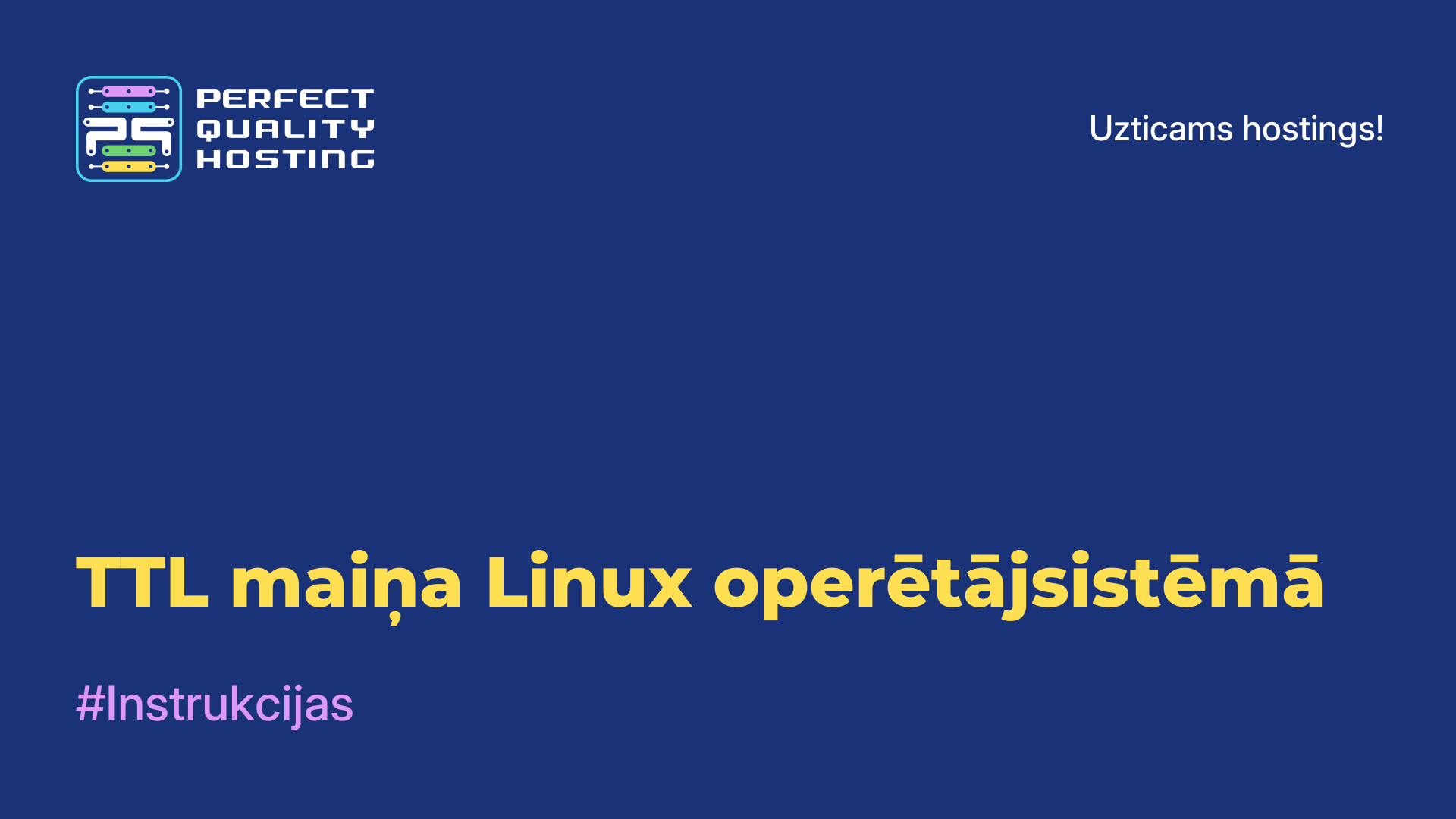 PERFECT QUALITY HOSTING

Uzticams hostings!

TTL maiņa Linux operētājsistēmā

#Instrukcijas